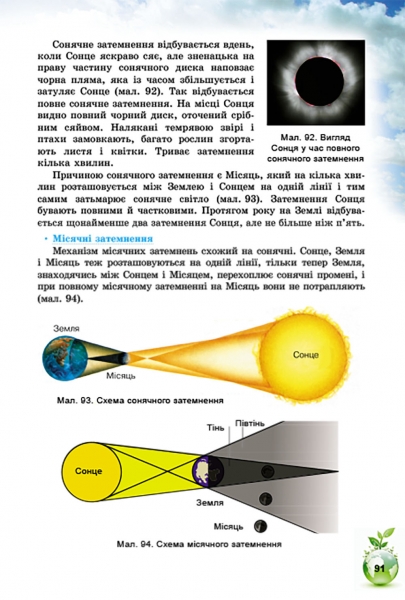 Сонячне затемнення відбувається вдень, коли Сонце яскраво сяє, але зненацька на праву частину сонячного диска наповзає чорна пляма, яка із часом збільшується і затуляє Сонце (мал. 92). Так відбувається повне сонячне затемнення. На місці Сонця видно повний чорний диск, оточений срібним сяйвом. Налякані темрявою звірі і птахи замовкають, багато рослин згортають листя і квітки. Триває затемнення кілька хвилин.

Мал. 92. Вигляд Сонця у час повного сонячного затемнення

Причиною сонячного затемнення є Місяць, який на кілька хвилин розташовується між Землею і Сонцем на одній лінії і тим самим затьмарює сонячне світло (мал. 93). Затемнення Сонця бувають повними й частковими. Протягом року на Землі відбувається щонайменше два затемнення Сонця, але не більше ніж п'ять.

• Місячні затемнення

Механізм місячних затемнень схожий на сонячні. Сонце, Земля і Місяць теж розташовуються на одній лінії, тільки тепер Земля, знаходячись між Сонцем і Місяцем, перехоплює сонячні промені, і при повному місячному затемненні на Місяць вони не потрапляють (мал. 94).

Земля
Місяць
Сонце

Мал. 93. Схема сонячного затемнення

Тінь
Півтінь
Сонце
Земля
Місяць

Мал. 94. Схема місячного затемнення

91